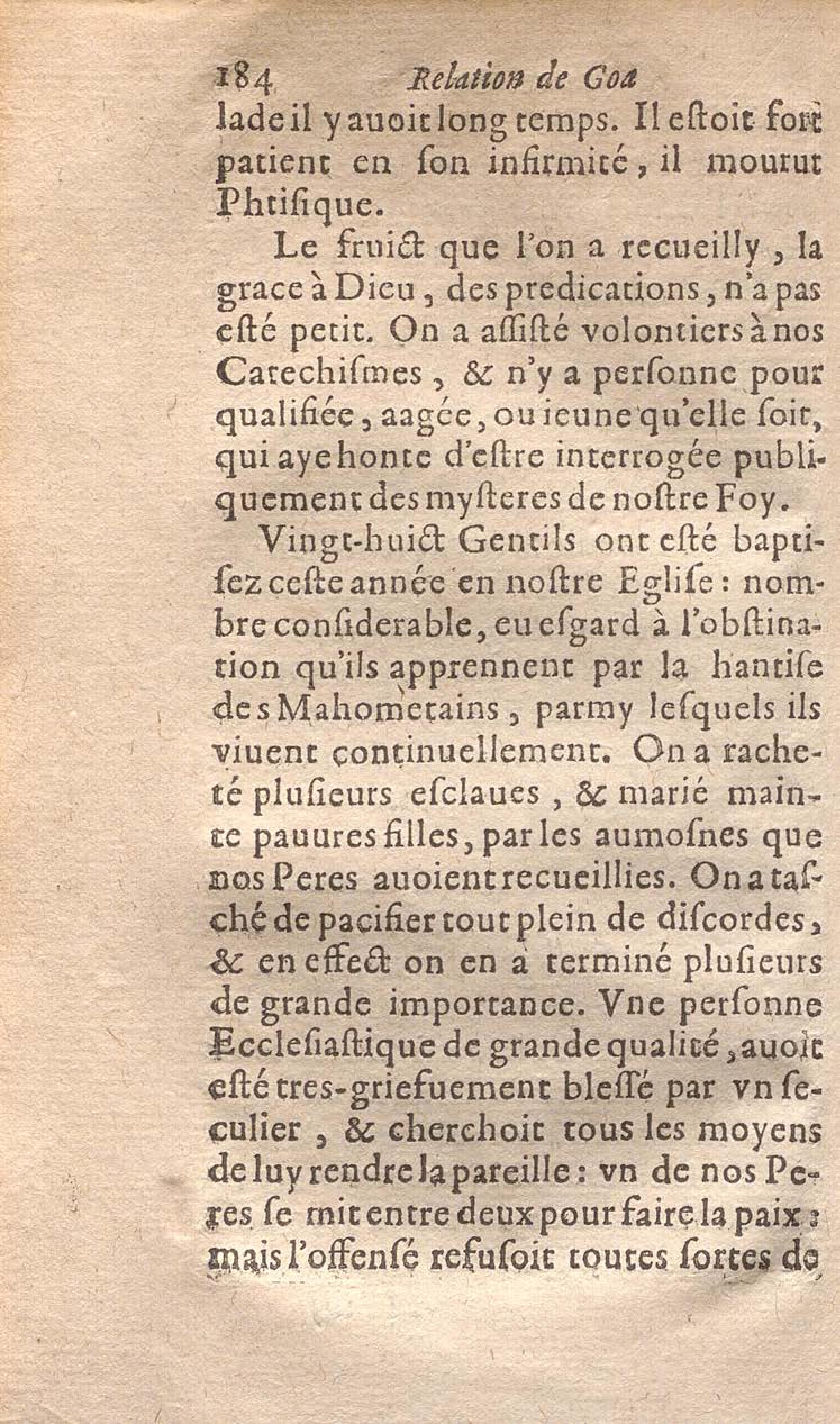 184 Relation de Goa

lade il y auoit long temps. Il estoit fort patient en son infirmité, il mourut Phtisique.

Le fruict que l'on a recueilly, la grace à Dieu, des predications, n'a pas esté petit. On a assisté volontiers à nos Catechismes, & n'y a personne pour qualifiée, aagée, ou ieune qu'elle soit, qui aye honte d'estre interrogée publiquement des mysteres de nostre Foy.

Vingt-huict Gentils ont esté baptisez ceste année en nostre Eglise: nombre considerable, eu esgard à l'obstination qu'ils apprennent par la hantise des Mahometains, parmy lesquels ils viuent continuellement. On a racheté plusieurs esclaues, & marié mainte pauures filles, par les aumosnes que nos Peres auoient recueillies. On a tasché de pacifier tout plein de discordes, & en effect on en a terminé plusieurs de grande importance. Vne personne Ecclesiastique de grande qualité, auoit esté tres-griefuement blessé par vn seculier, & cherchoit tous les moyens de luy rendre la pareille: vn de nos Peres se mit entre deux pour faire la paix: mais l'offensé refusoit toutes sortes de